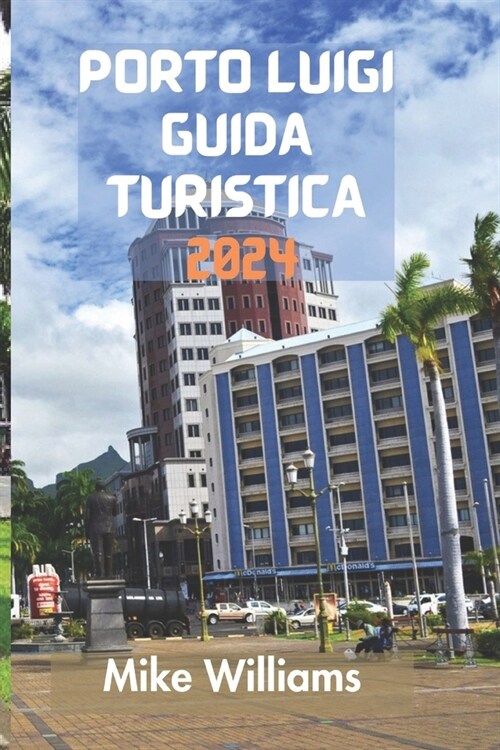 PORTO LUIGI GUIDA TURISTICA
2024

McDonald's McDonald's

Mike Williams